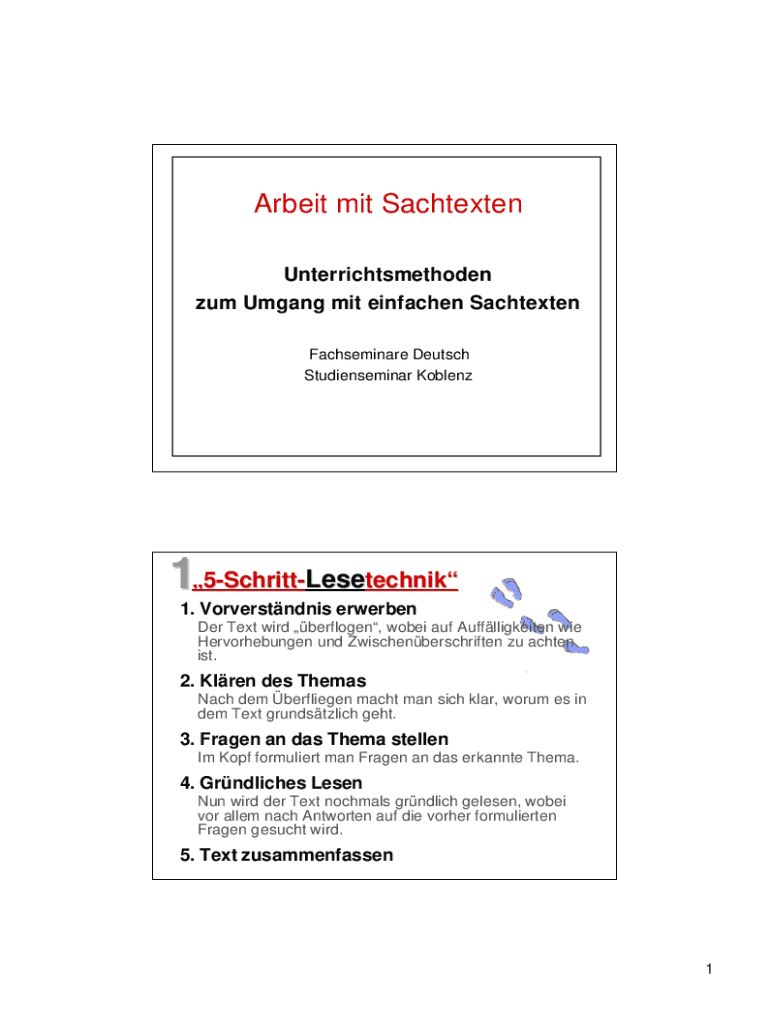 Arbeit mit Sachtexten

Unterrichtsmethoden
zum Umgang mit einfachen Sachtexten

Fachseminare Deutsch
Studienseminar Koblenz

1 „5-Schritt-Lesetechnik“

1. Vorverständnis erwerben
Der Text wird „überflogen“, wobei auf Auffälligkeiten wie Hervorhebungen und Zwischenüberschriften zu achten ist.

2. Klären des Themas
Nach dem Überfliegen macht man sich klar, worum es in dem Text grundsätzlich geht.

3. Fragen an das Thema stellen
Im Kopf formuliert man Fragen an das erkannte Thema.

4. Gründliches Lesen
Nun wird der Text nochmals gründlich gelesen, wobei vor allem nach Antworten auf die vorher formulierten Fragen gesucht wird.

5. Text zusammenfassen

1